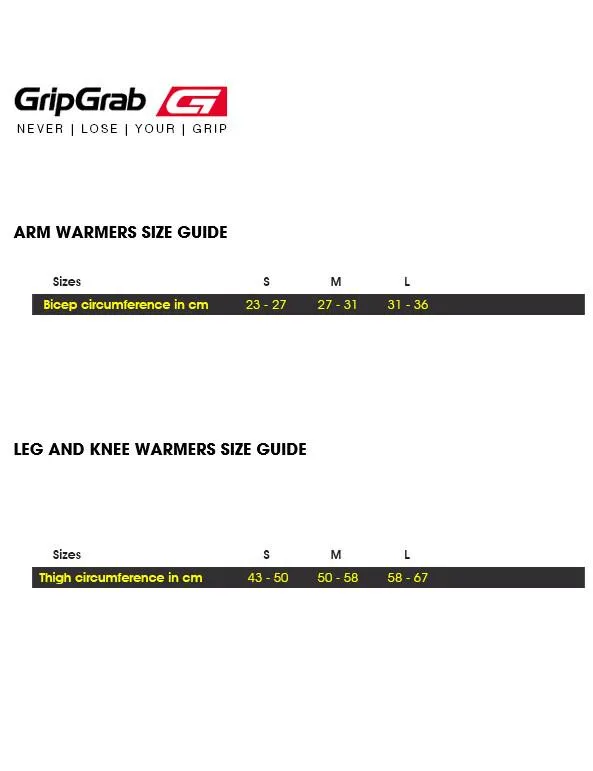 GripGrab

NEVER | LOSE | YOUR | GRIP

ARM WARMERS SIZE GUIDE

| Sizes | S | M | L |
|---|---|---|---|
| Bicep circumference in cm | 23 - 27 | 27 - 31 | 31 - 36 |

LEG AND KNEE WARMERS SIZE GUIDE

| Sizes | S | M | L |
|---|---|---|---|
| Thigh circumference in cm | 43 - 50 | 50 - 58 | 58 - 67 |